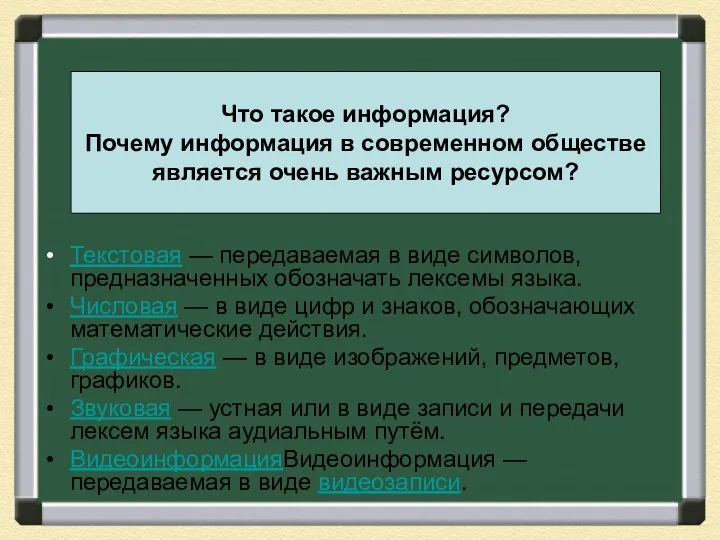 Что такое информация?
Почему информация в современном обществе является очень важным ресурсом?

• Текстовая — передаваемая в виде символов, предназначенных обозначать лексемы языка.
• Числовая — в виде цифр и знаков, обозначающих математические действия.
• Графическая — в виде изображений, предметов, графиков.
• Звуковая — устная или в виде записи и передачи лексем языка аудиальным путём.
• ВидеоинформацияВидеоинформация — передаваемая в виде видеозаписи.